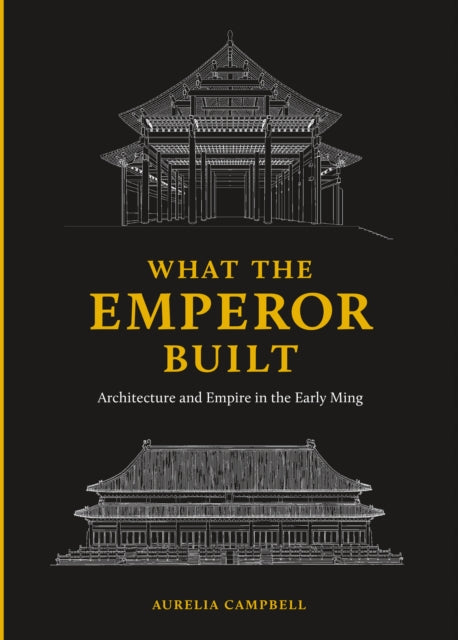 WHAT THE
EMPEROR
BUILT

Architecture and Empire in the Early Ming

AURELIA CAMPBELL